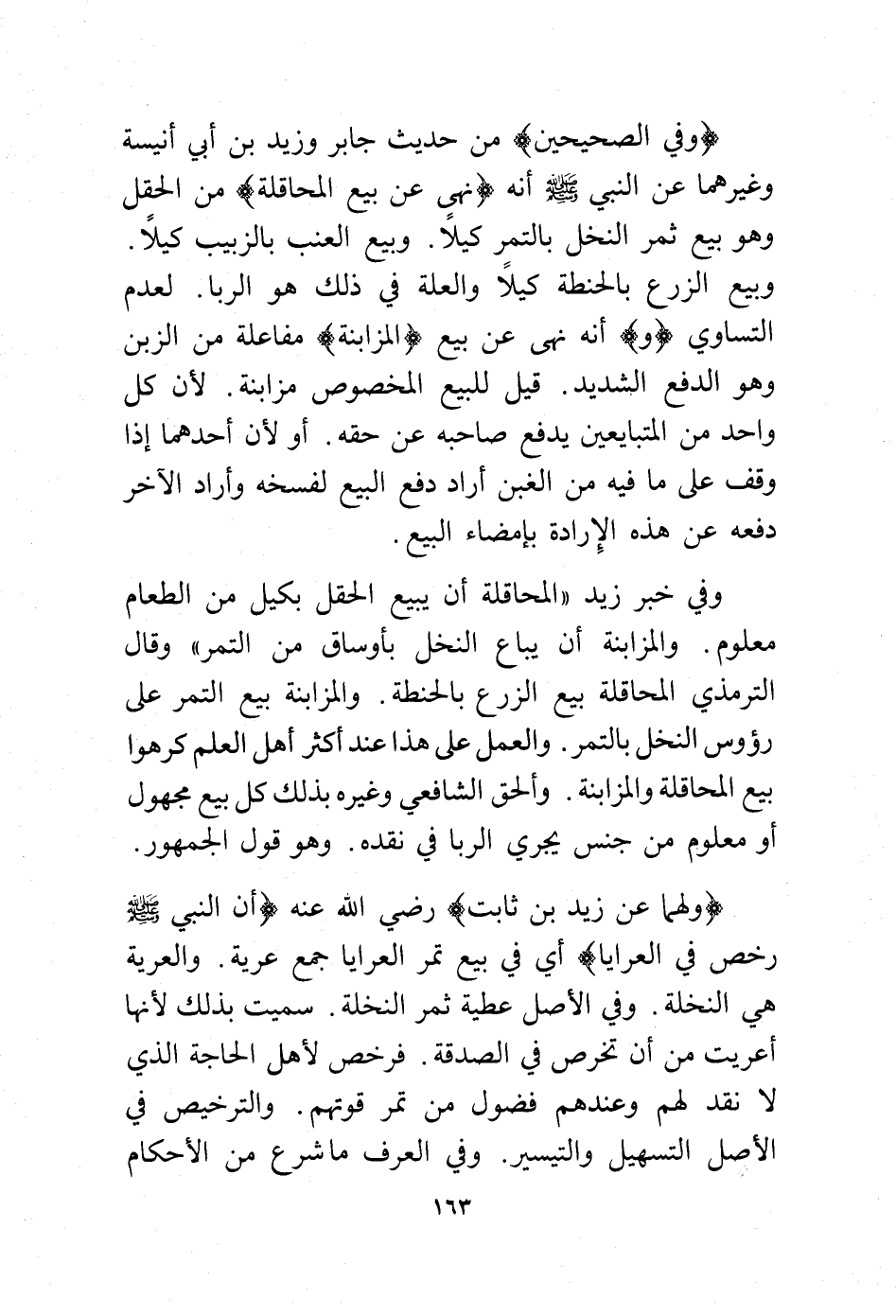 ﴿وفي الصحيحين﴾ من حديث جابر وزيد بن أبي أنيسة وغيرهما عن النبي ﷺ أنه ﴿نهى عن بيع المحاقلة﴾ من الحقل وهو بيع ثمر النخل بالتمر كيلاً. وبيع العنب بالزبيب كيلاً. وبيع الزرع بالحنطة كيلاً والعلة في ذلك هو الربا. لعدم التساوي ﴿و﴾ أنه نهى عن بيع ﴿المزابنة﴾ مفاعلة من الزبن وهو الدفع الشديد. قيل للبيع المخصوص مزابنة. لأن كل واحد من المتبايعين يدفع صاحبه عن حقه. أو لأن أحدهما إذا وقف على ما فيه من الغبن أراد دفع البيع لفسخه وأراد الآخر دفعه عن هذه الإرادة بإمضاء البيع.

وفي خبر زيد «المحاقلة أن يبيع الحقل بكيل من الطعام معلوم. والمزابنة أن يباع النخل بأوساق من التمر» وقال الترمذي المحاقلة بيع الزرع بالحنطة. والمزابنة بيع التمر على رؤوس النخل بالتمر. والعمل على هذا عند أكثر أهل العلم كرهوا بيع المحاقلة والمزابنة. وألحق الشافعي وغيره بذلك كل بيع مجهول أو معلوم من جنس يجري الربا في نقده. وهو قول الجمهور.

﴿ولهما عن زيد بن ثابت﴾ رضي الله عنه ﴿أن النبي ﷺ رخص في العرايا﴾ أي في بيع تمر العرايا جمع عرية. والعرية هي النخلة. وفي الأصل عطية ثمر النخلة. سميت بذلك لأنها أعريت من أن تخرص في الصدقة. فرخص لأهل الحاجة الذي لا نقد لهم وعندهم فضول من تمر قوتهم. والترخيص في الأصل التسهيل والتيسير. وفي العرف ما شرع من الأحكام

١٦٣